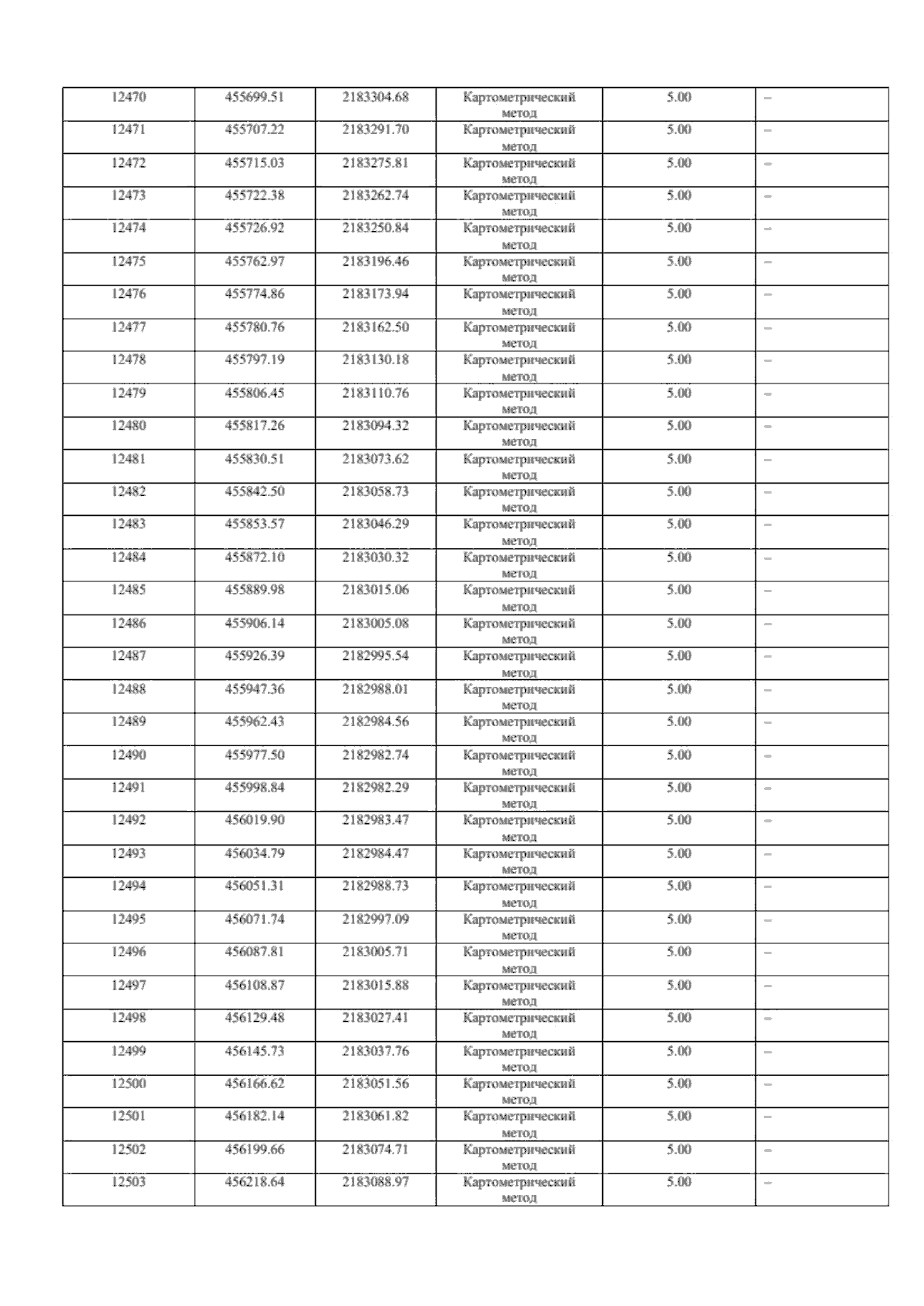 | 12470 | 455699.51 | 2183304.68 | Картометрический метод | 5.00 | – |
|---|---|---|---|---|---|
| 12471 | 455707.22 | 2183291.70 | Картометрический метод | 5.00 | – |
| 12472 | 455715.03 | 2183275.81 | Картометрический метод | 5.00 | – |
| 12473 | 455722.38 | 2183262.74 | Картометрический метод | 5.00 | – |
| 12474 | 455726.92 | 2183250.84 | Картометрический метод | 5.00 | – |
| 12475 | 455762.97 | 2183196.46 | Картометрический метод | 5.00 | – |
| 12476 | 455774.86 | 2183173.94 | Картометрический метод | 5.00 | – |
| 12477 | 455780.76 | 2183162.50 | Картометрический метод | 5.00 | – |
| 12478 | 455797.19 | 2183130.18 | Картометрический метод | 5.00 | – |
| 12479 | 455806.45 | 2183110.76 | Картометрический метод | 5.00 | – |
| 12480 | 455817.26 | 2183094.32 | Картометрический метод | 5.00 | – |
| 12481 | 455830.51 | 2183073.62 | Картометрический метод | 5.00 | – |
| 12482 | 455842.50 | 2183058.73 | Картометрический метод | 5.00 | – |
| 12483 | 455853.57 | 2183046.29 | Картометрический метод | 5.00 | – |
| 12484 | 455872.10 | 2183030.32 | Картометрический метод | 5.00 | – |
| 12485 | 455889.98 | 2183015.06 | Картометрический метод | 5.00 | – |
| 12486 | 455906.14 | 2183005.08 | Картометрический метод | 5.00 | – |
| 12487 | 455926.39 | 2182995.54 | Картометрический метод | 5.00 | – |
| 12488 | 455947.36 | 2182988.01 | Картометрический метод | 5.00 | – |
| 12489 | 455962.43 | 2182984.56 | Картометрический метод | 5.00 | – |
| 12490 | 455977.50 | 2182982.74 | Картометрический метод | 5.00 | – |
| 12491 | 455998.84 | 2182982.29 | Картометрический метод | 5.00 | – |
| 12492 | 456019.90 | 2182983.47 | Картометрический метод | 5.00 | – |
| 12493 | 456034.79 | 2182984.47 | Картометрический метод | 5.00 | – |
| 12494 | 456051.31 | 2182988.73 | Картометрический метод | 5.00 | – |
| 12495 | 456071.74 | 2182997.09 | Картометрический метод | 5.00 | – |
| 12496 | 456087.81 | 2183005.71 | Картометрический метод | 5.00 | – |
| 12497 | 456108.87 | 2183015.88 | Картометрический метод | 5.00 | – |
| 12498 | 456129.48 | 2183027.41 | Картометрический метод | 5.00 | – |
| 12499 | 456145.73 | 2183037.76 | Картометрический метод | 5.00 | – |
| 12500 | 456166.62 | 2183051.56 | Картометрический метод | 5.00 | – |
| 12501 | 456182.14 | 2183061.82 | Картометрический метод | 5.00 | – |
| 12502 | 456199.66 | 2183074.71 | Картометрический метод | 5.00 | – |
| 12503 | 456218.64 | 2183088.97 | Картометрический метод | 5.00 | – |